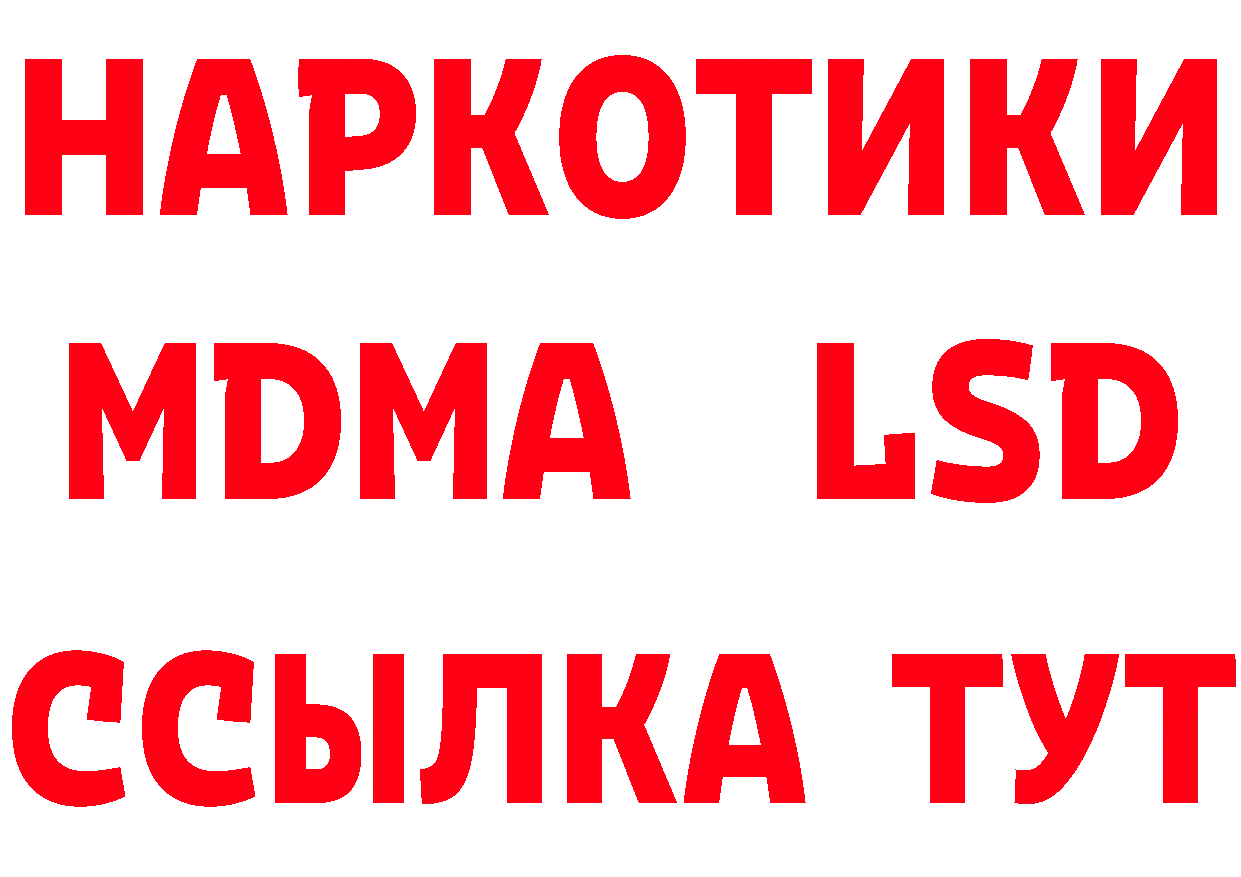 НАРКОТИКИ
MDMA LSD
ССЫЛКА ТУТ